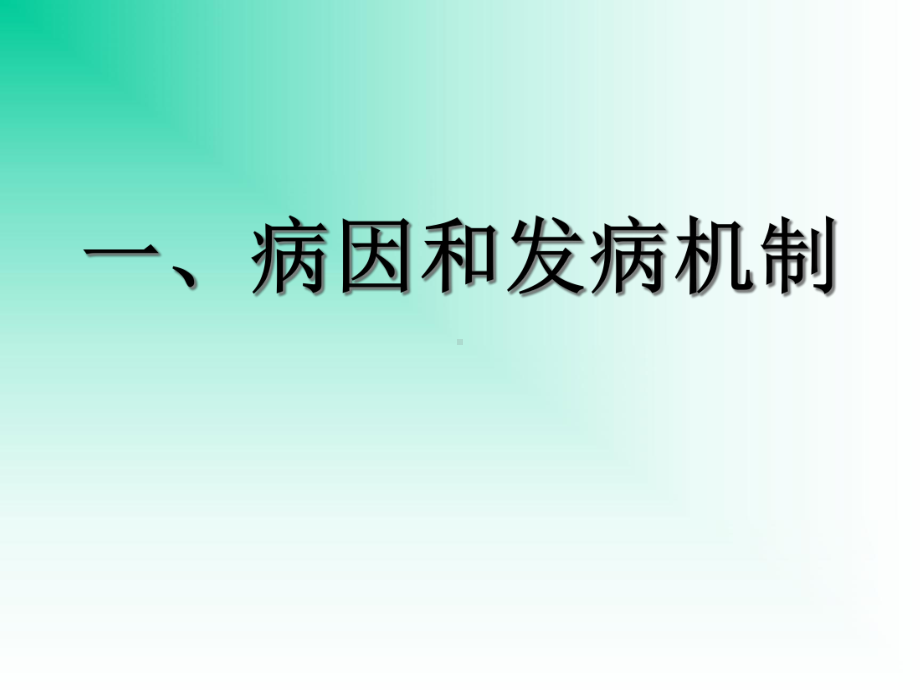 一、病因和发病机制